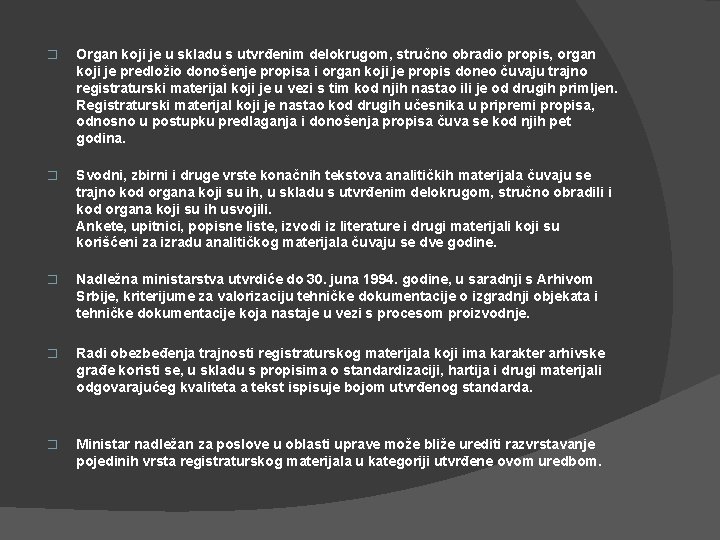 Organ koji je u skladu s utvrđenim delokrugom, stručno obradio propis, organ koji je predložio donošenje propisa i organ koji je propis doneo čuvaju trajno registraturski materijal koji je u vezi s tim kod njih nastao ili je od drugih primljen. Registraturski materijal koji je nastao kod drugih učesnika u pripremi propisa, odnosno u postupku predlaganja i donošenja propisa čuva se kod njih pet godina.

Svodni, zbirni i druge vrste konačnih tekstova analitičkih materijala čuvaju se trajno kod organa koji su ih, u skladu s utvrđenim delokrugom, stručno obradili i kod organa koji su ih usvojili.
Ankete, upitnici, popisne liste, izvodi iz literature i drugi materijali koji su korišćeni za izradu analitičkog materijala čuvaju se dve godine.

Nadležna ministarstva utvrdiće do 30. juna 1994. godine, u saradnji s Arhivom Srbije, kriterijume za valorizaciju tehničke dokumentacije o izgradnji objekata i tehničke dokumentacije koja nastaje u vezi s procesom proizvodnje.

Radi obezbeđenja trajnosti registraturskog materijala koji ima karakter arhivske građe koristi se, u skladu s propisima o standardizaciji, hartija i drugi materijali odgovarajućeg kvaliteta a tekst ispisuje bojom utvrđenog standarda.

Ministar nadležan za poslove u oblasti uprave može bliže urediti razvrstavanje pojedinih vrsta registraturskog materijala u kategoriji utvrđene ovom uredbom.